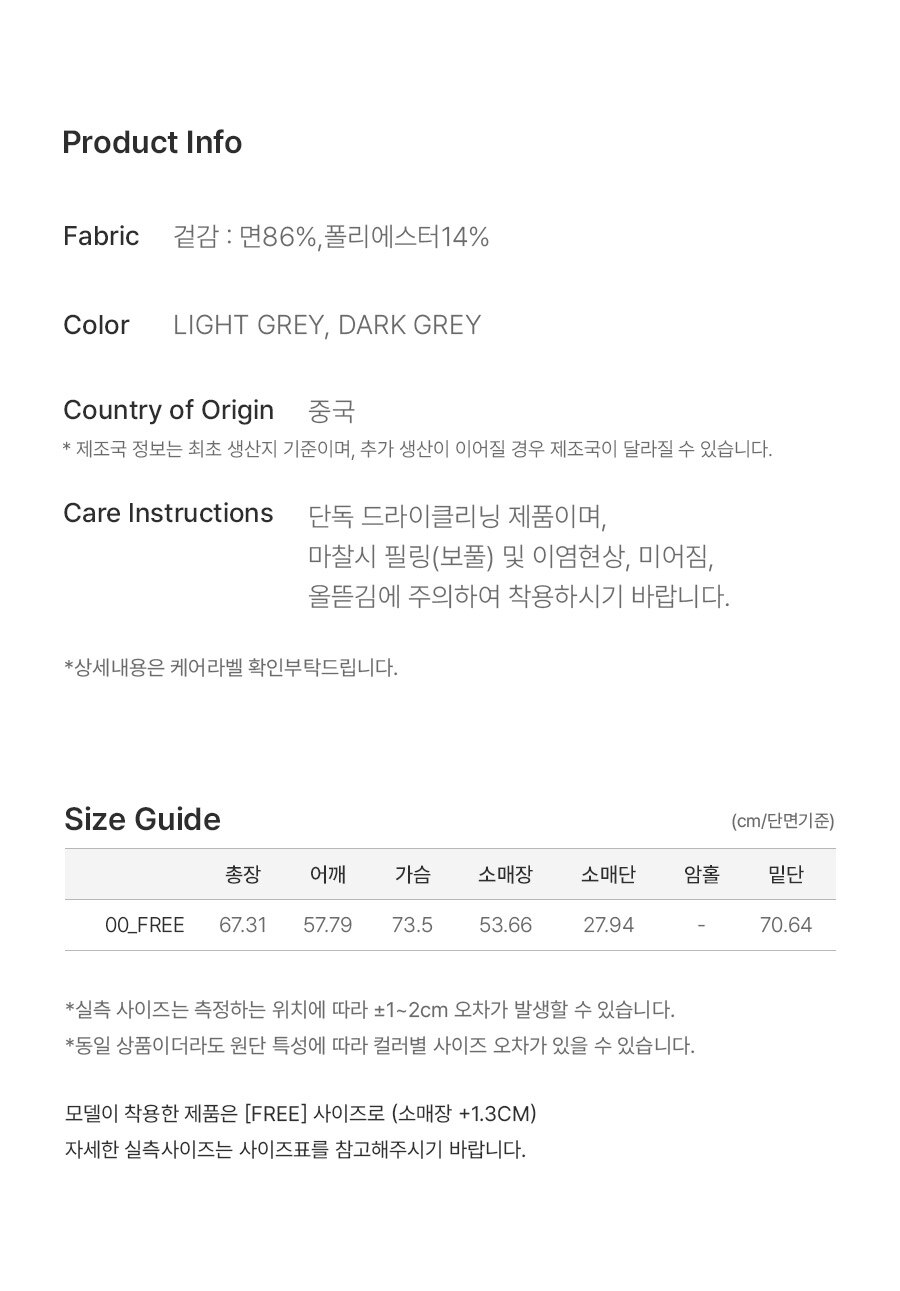 Product Info

Fabric 겉감 : 면86%,폴리에스터14%

Color LIGHT GREY, DARK GREY

Country of Origin 중국

* 제조국 정보는 최초 생산지 기준이며, 추가 생산이 이어질 경우 제조국이 달라질 수 있습니다.

Care Instructions 단독 드라이클리닝 제품이며, 마찰시 필링(보풀) 및 이염현상, 미어짐, 올뜯김에 주의하여 착용하시기 바랍니다.

*상세내용은 케어라벨 확인부탁드립니다.

Size Guide

(cm/단면기준)

| | 총장 | 어깨 | 가슴 | 소매장 | 소매단 | 암홀 | 밑단 |
|---|---|---|---|---|---|---|---|
| 00_FREE | 67.31 | 57.79 | 73.5 | 53.66 | 27.94 | - | 70.64 |

*실측 사이즈는 측정하는 위치에 따라 ±1~2cm 오차가 발생할 수 있습니다.
*동일 상품이더라도 원단 특성에 따라 컬러별 사이즈 오차가 있을 수 있습니다.

모델이 착용한 제품은 [FREE] 사이즈로 (소매장 +1.3CM)
자세한 실측사이즈는 사이즈표를 참고해주시기 바랍니다.